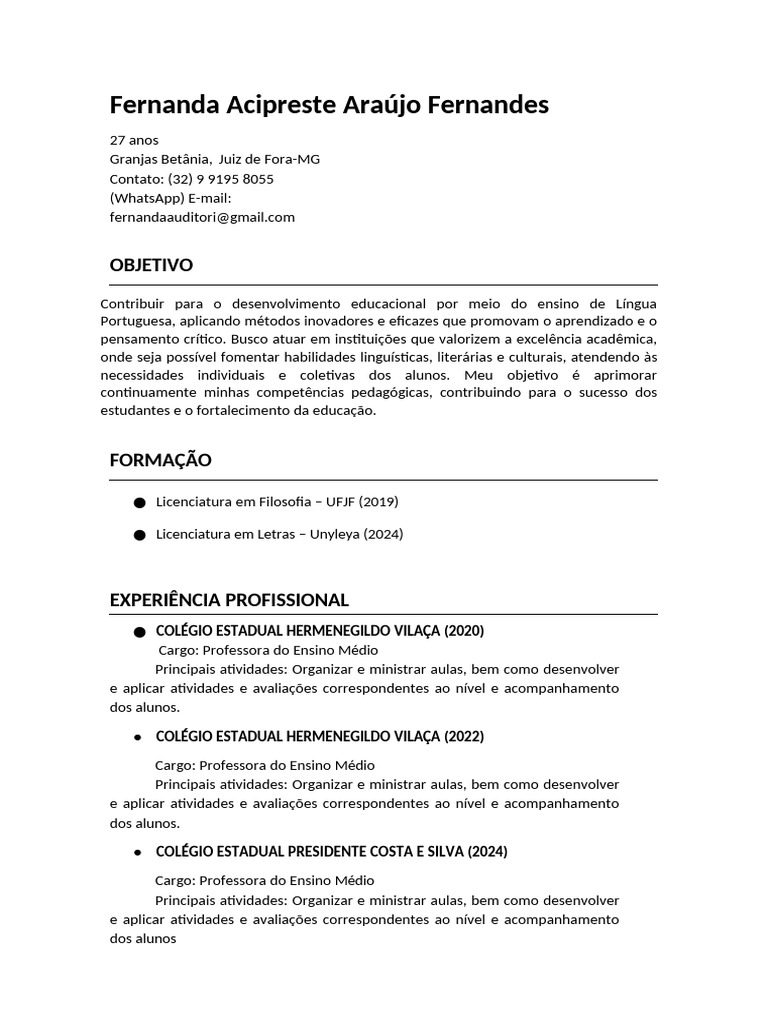 Fernanda Acipreste Araújo Fernandes

27 anos
Granjas Betânia, Juiz de Fora-MG
Contato: (32) 9 9195 8055
(WhatsApp) E-mail:
fernandaauditori@gmail.com

OBJETIVO

Contribuir para o desenvolvimento educacional por meio do ensino de Língua Portuguesa, aplicando métodos inovadores e eficazes que promovam o aprendizado e o pensamento crítico. Busco atuar em instituições que valorizem a excelência acadêmica, onde seja possível fomentar habilidades linguísticas, literárias e culturais, atendendo às necessidades individuais e coletivas dos alunos. Meu objetivo é aprimorar continuamente minhas competências pedagógicas, contribuindo para o sucesso dos estudantes e o fortalecimento da educação.

FORMAÇÃO

● Licenciatura em Filosofia – UFJF (2019)

● Licenciatura em Letras – Unyleya (2024)

EXPERIÊNCIA PROFISSIONAL

● COLÉGIO ESTADUAL HERMENEGILDO VILAÇA (2020)
Cargo: Professora do Ensino Médio
Principais atividades: Organizar e ministrar aulas, bem como desenvolver e aplicar atividades e avaliações correspondentes ao nível e acompanhamento dos alunos.

● COLÉGIO ESTADUAL HERMENEGILDO VILAÇA (2022)

Cargo: Professora do Ensino Médio
Principais atividades: Organizar e ministrar aulas, bem como desenvolver e aplicar atividades e avaliações correspondentes ao nível e acompanhamento dos alunos.

● COLÉGIO ESTADUAL PRESIDENTE COSTA E SILVA (2024)

Cargo: Professora do Ensino Médio
Principais atividades: Organizar e ministrar aulas, bem como desenvolver e aplicar atividades e avaliações correspondentes ao nível e acompanhamento dos alunos